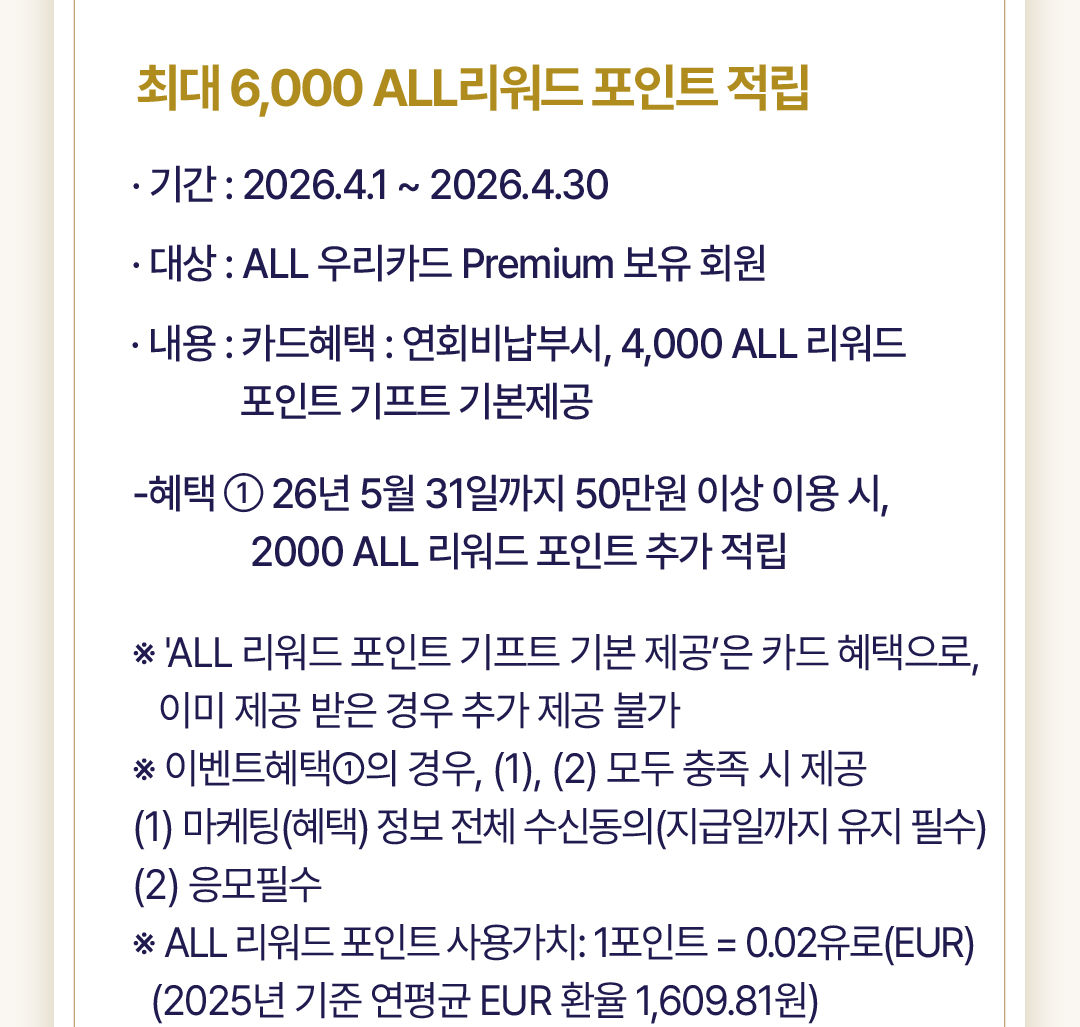 최대 6,000 ALL리워드 포인트 적립

· 기간 : 2026.4.1 ~ 2026.4.30

· 대상 : ALL 우리카드 Premium 보유 회원

· 내용 : 카드혜택 : 연회비납부시, 4,000 ALL 리워드 포인트 기프트 기본제공

-혜택 ① 26년 5월 31일까지 50만원 이상 이용 시, 2000 ALL 리워드 포인트 추가 적립

※ 'ALL 리워드 포인트 기프트 기본 제공'은 카드 혜택으로, 이미 제공 받은 경우 추가 제공 불가
※ 이벤트혜택①의 경우, (1), (2) 모두 충족 시 제공
(1) 마케팅(혜택) 정보 전체 수신동의(지급일까지 유지 필수)
(2) 응모필수
※ ALL 리워드 포인트 사용가치: 1포인트 = 0.02유로(EUR) (2025년 기준 연평균 EUR 환율 1,609.81원)